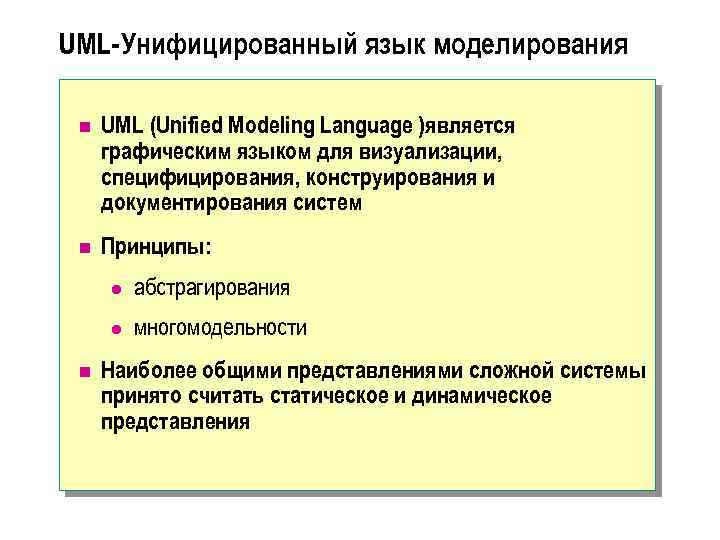 UML-Унифицированный язык моделирования

• UML (Unified Modeling Language )является графическим языком для визуализации, специфицирования, конструирования и документирования систем

• Принципы:

• абстрагирования

• многомодельности

• Наиболее общими представлениями сложной системы принято считать статическое и динамическое представления